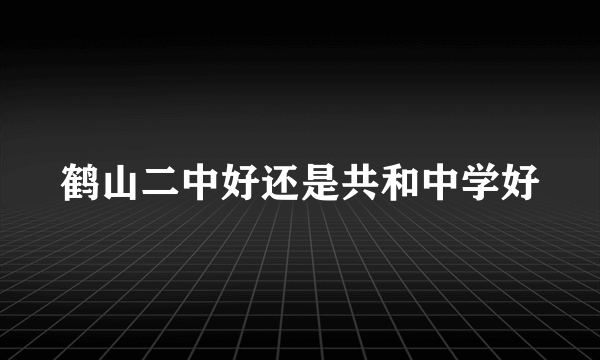 鹤山二中好还是共和中学好